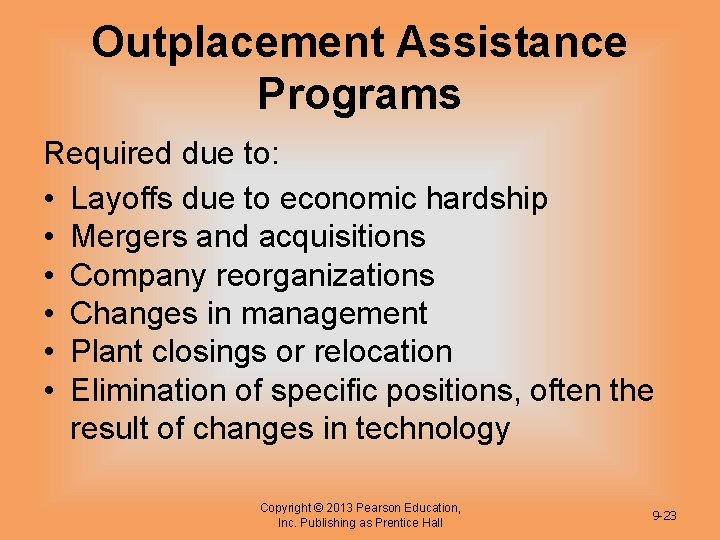 Outplacement Assistance Programs

Required due to:

• Layoffs due to economic hardship
• Mergers and acquisitions
• Company reorganizations
• Changes in management
• Plant closings or relocation
• Elimination of specific positions, often the result of changes in technology

Copyright © 2013 Pearson Education, Inc. Publishing as Prentice Hall

9-23